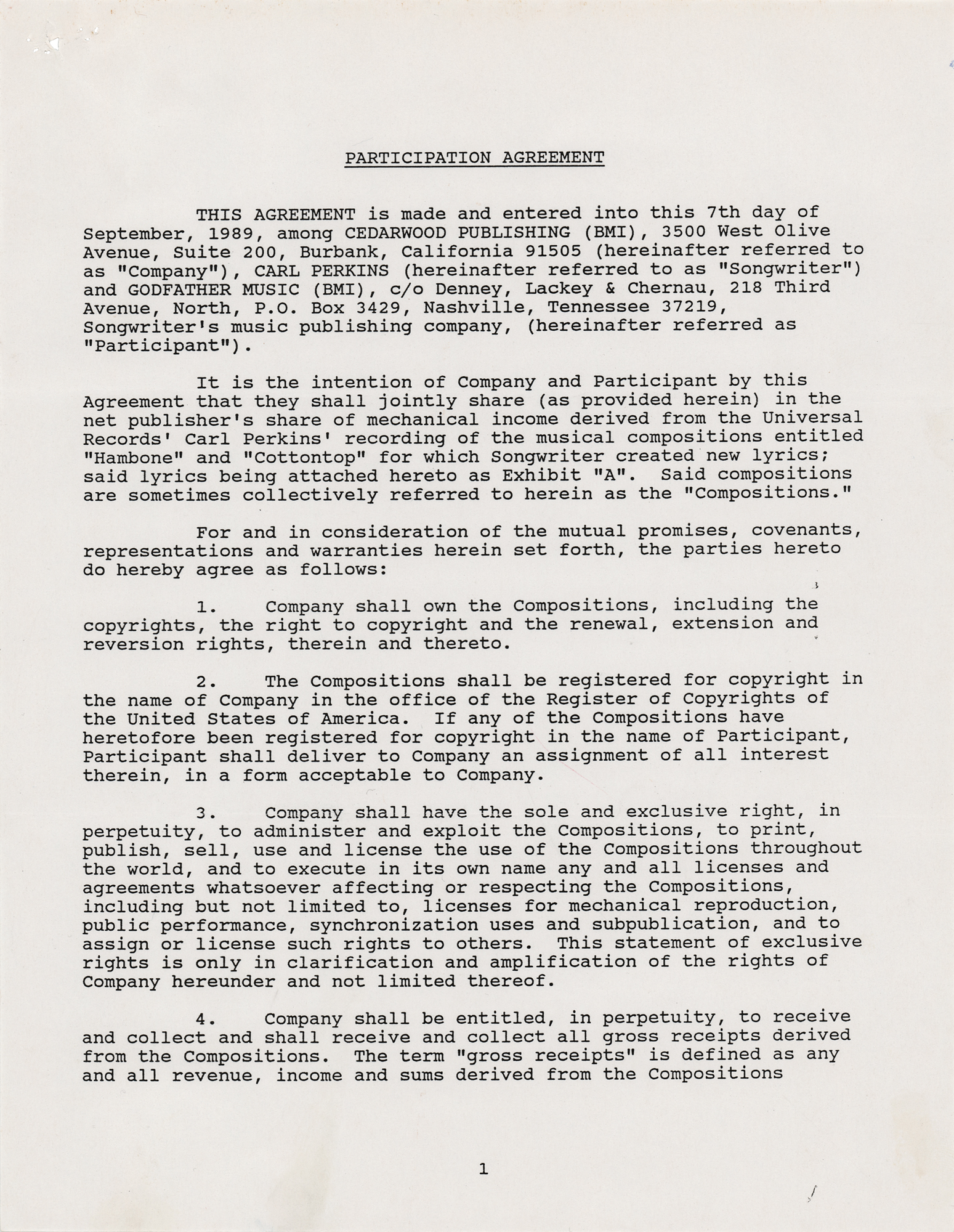 PARTICIPATION AGREEMENT

THIS AGREEMENT is made and entered into this 7th day of September, 1989, among CEDARWOOD PUBLISHING (BMI), 3500 West Olive Avenue, Suite 200, Burbank, California 91505 (hereinafter referred to as "Company"), CARL PERKINS (hereinafter referred to as "Songwriter") and GODFATHER MUSIC (BMI), c/o Denney, Lackey & Chernau, 218 Third Avenue, North, P.O. Box 3429, Nashville, Tennessee 37219, Songwriter's music publishing company, (hereinafter referred as "Participant").

It is the intention of Company and Participant by this Agreement that they shall jointly share (as provided herein) in the net publisher's share of mechanical income derived from the Universal Records' Carl Perkins' recording of the musical compositions entitled "Hambone" and "Cottontop" for which Songwriter created new lyrics; said lyrics being attached hereto as Exhibit "A". Said compositions are sometimes collectively referred to herein as the "Compositions."

For and in consideration of the mutual promises, covenants, representations and warranties herein set forth, the parties hereto do hereby agree as follows:

1. Company shall own the Compositions, including the copyrights, the right to copyright and the renewal, extension and reversion rights, therein and thereto.

2. The Compositions shall be registered for copyright in the name of Company in the office of the Register of Copyrights of the United States of America. If any of the Compositions have heretofore been registered for copyright in the name of Participant, Participant shall deliver to Company an assignment of all interest therein, in a form acceptable to Company.

3. Company shall have the sole and exclusive right, in perpetuity, to administer and exploit the Compositions, to print, publish, sell, use and license the use of the Compositions throughout the world, and to execute in its own name any and all licenses and agreements whatsoever affecting or respecting the Compositions, including but not limited to, licenses for mechanical reproduction, public performance, synchronization uses and subpublication, and to assign or license such rights to others. This statement of exclusive rights is only in clarification and amplification of the rights of Company hereunder and not limited thereof.

4. Company shall be entitled, in perpetuity, to receive and collect and shall receive and collect all gross receipts derived from the Compositions. The term "gross receipts" is defined as any and all revenue, income and sums derived from the Compositions

1